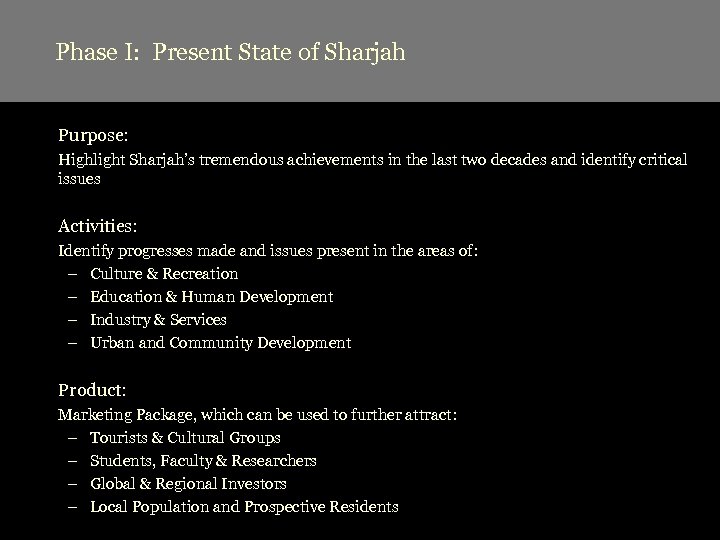 Phase I: Present State of Sharjah

Purpose:

Highlight Sharjah's tremendous achievements in the last two decades and identify critical issues

Activities:

Identify progresses made and issues present in the areas of:

– Culture & Recreation
– Education & Human Development
– Industry & Services
– Urban and Community Development

Product:

Marketing Package, which can be used to further attract:

– Tourists & Cultural Groups
– Students, Faculty & Researchers
– Global & Regional Investors
– Local Population and Prospective Residents